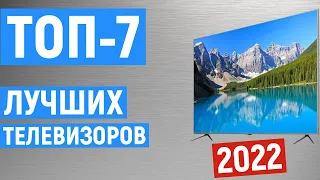 ТОП-7

ЛУЧШИХ

ТЕЛЕВИЗОРОВ

2022